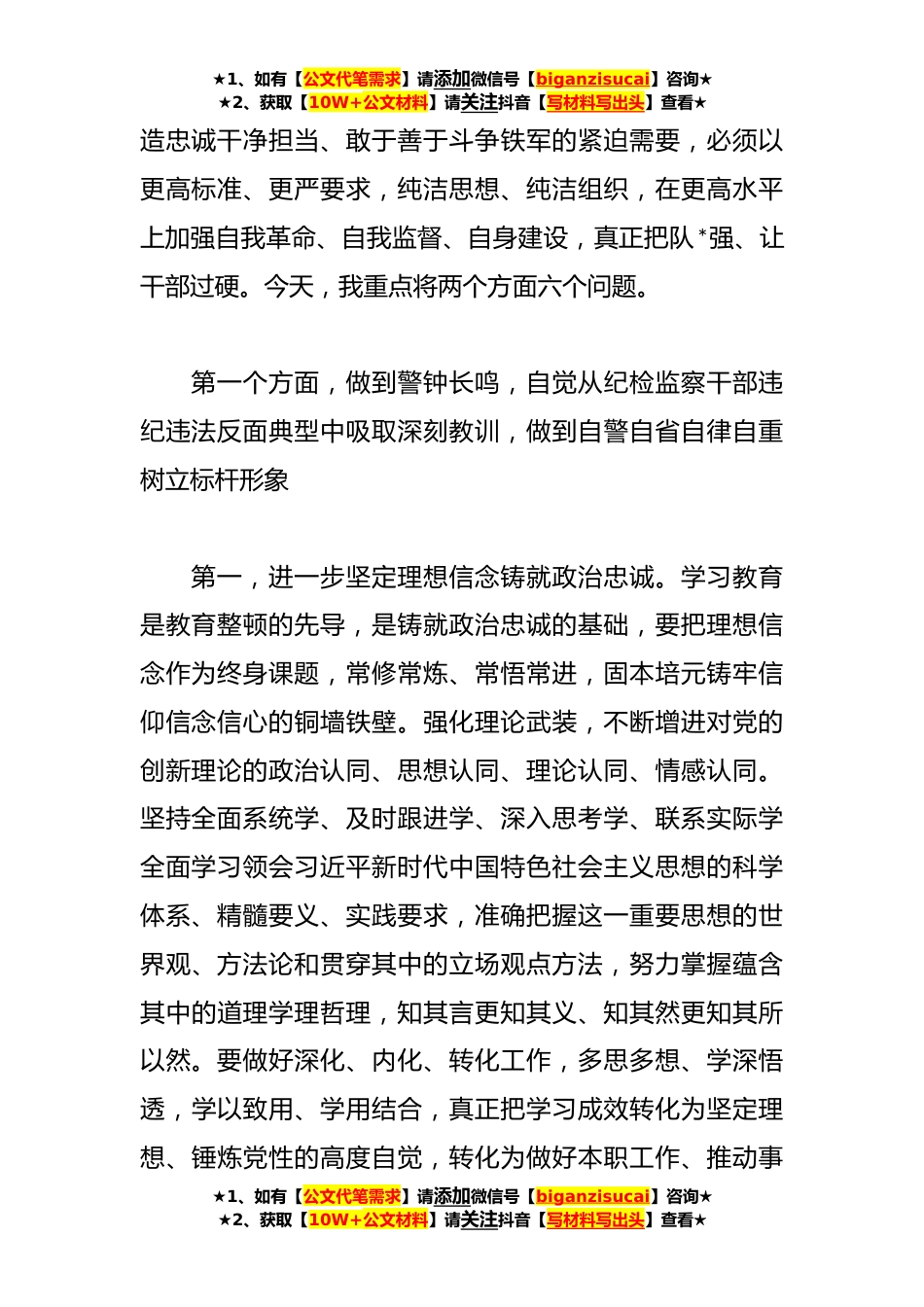 ★1、如有【公文代笔需求】请添加微信号【biganzisucai】咨询★
★2、获取【10W+公文材料】请关注抖音【写材料写出头】查看★

造忠诚干净担当、敢于善于斗争铁军的紧迫需要，必须以更高标准、更严要求，纯洁思想、纯洁组织，在更高水平上加强自我革命、自我监督、自身建设，真正把队*强、让干部过硬。今天，我重点将两个方面六个问题。

第一个方面，做到警钟长鸣，自觉从纪检监察干部违纪违法反面典型中吸取深刻教训，做到自警自省自律自重树立标杆形象

第一，进一步坚定理想信念铸就政治忠诚。学习教育是教育整顿的先导，是铸就政治忠诚的基础，要把理想信念作为终身课题，常修常炼、常悟常进，固本培元铸牢信仰信念信心的铜墙铁壁。强化理论武装，不断增进对党的创新理论的政治认同、思想认同、理论认同、情感认同。坚持全面系统学、及时跟进学、深入思考学、联系实际学全面学习领会习近平新时代中国特色社会主义思想的科学体系、精髓要义、实践要求，准确把握这一重要思想的世界观、方法论和贯穿其中的立场观点方法，努力掌握蕴含其中的道理学理哲理，知其言更知其义、知其然更知其所以然。要做好深化、内化、转化工作，多思多想、学深悟透，学以致用、学用结合，真正把学习成效转化为坚定理想、锤炼党性的高度自觉，转化为做好本职工作、推动事

★1、如有【公文代笔需求】请添加微信号【biganzisucai】咨询★
★2、获取【10W+公文材料】请关注抖音【写材料写出头】查看★